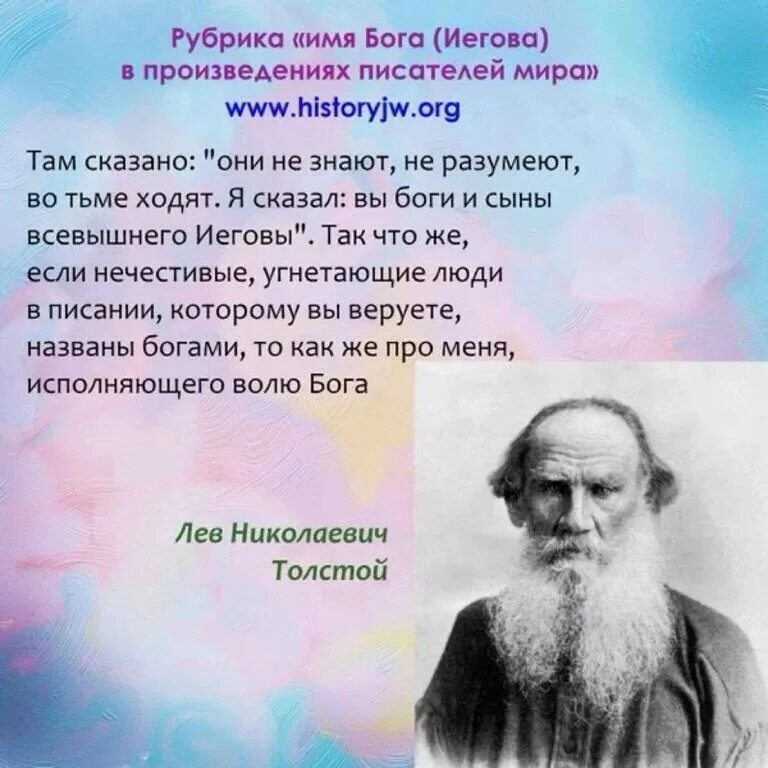 Рубрика «имя Бога (Иегова) в произведениях писателей мира»
www.historyjw.org

Там сказано: "они не знают, не разумеют, во тьме ходят. Я сказал: вы боги и сыны всевышнего Иеговы". Так что же, если нечестивые, угнетающие люди в писании, которому вы веруете, названы богами, то как же про меня, исполняющего волю Бога

Лев Николаевич Толстой